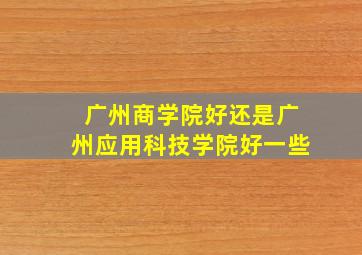 广州商学院好还是广州应用科技学院好一些